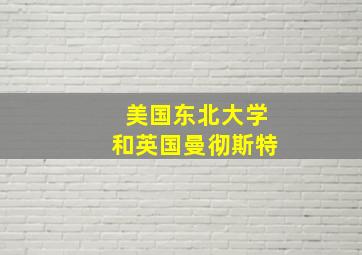 美国东北大学
和英国曼彻斯特